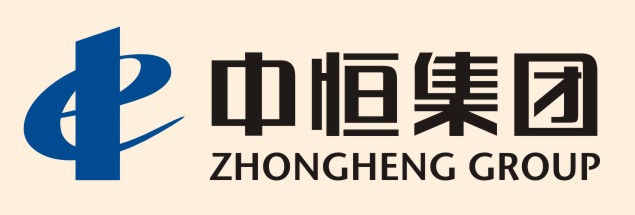 中恒集团
ZHONGHENG GROUP